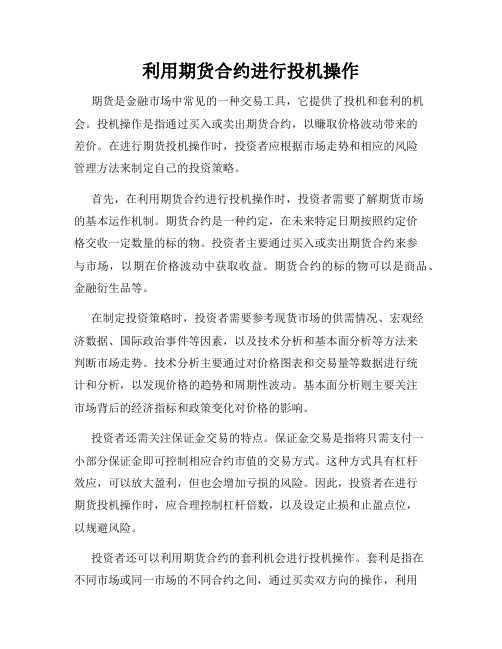 利用期货合约进行投机操作

期货是金融市场中常见的一种交易工具，它提供了投机和套利的机会。投机操作是指通过买入或卖出期货合约，以赚取价格波动带来的差价。在进行期货投机操作时，投资者应根据市场走势和相应的风险管理方法来制定自己的投资策略。

首先，在利用期货合约进行投机操作时，投资者需要了解期货市场的基本运作机制。期货合约是一种约定，在未来特定日期按照约定价格交收一定数量的标的物。投资者主要通过买入或卖出期货合约来参与市场，以期在价格波动中获取收益。期货合约的标的物可以是商品、金融衍生品等。

在制定投资策略时，投资者需要参考现货市场的供需情况、宏观经济数据、国际政治事件等因素，以及技术分析和基本面分析等方法来判断市场走势。技术分析主要通过对价格图表和交易量等数据进行统计和分析，以发现价格的趋势和周期性波动。基本面分析则主要关注市场背后的经济指标和政策变化对价格的影响。

投资者还需关注保证金交易的特点。保证金交易是指将只需支付一小部分保证金即可控制相应合约市值的交易方式。这种方式具有杠杆效应，可以放大盈利，但也会增加亏损的风险。因此，投资者在进行期货投机操作时，应合理控制杠杆倍数，以及设定止损和止盈点位，以规避风险。

投资者还可以利用期货合约的套利机会进行投机操作。套利是指在不同市场或同一市场的不同合约之间，通过买卖双方向的操作，利用